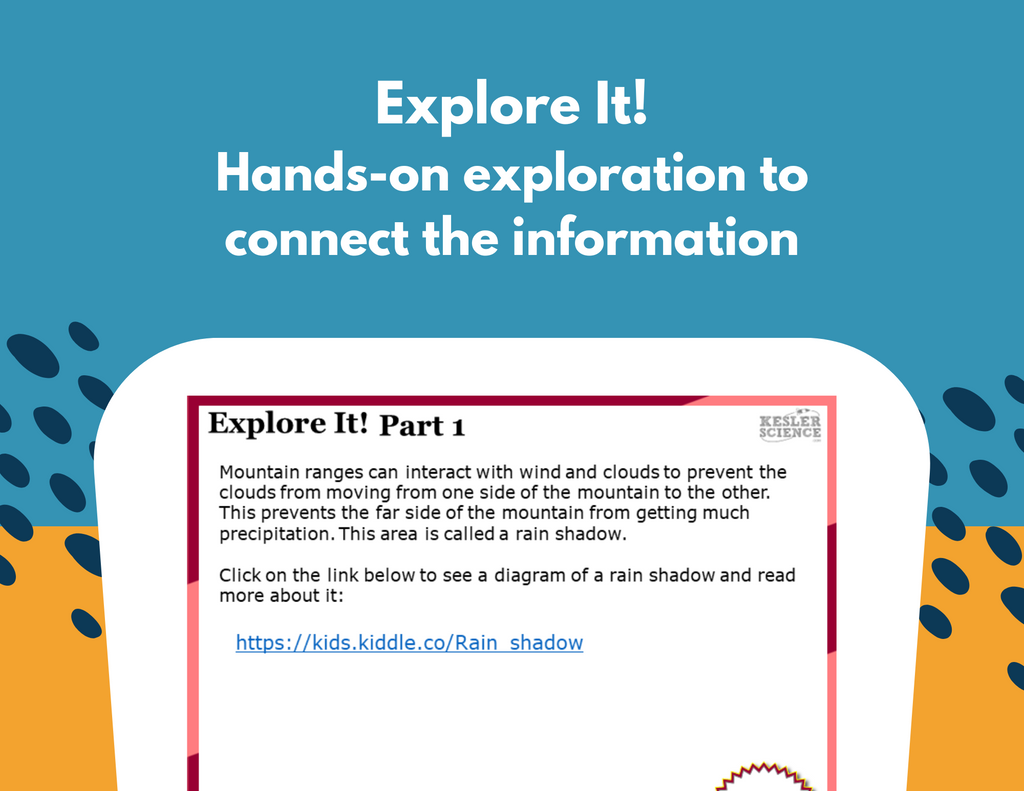 Explore It!
Hands-on exploration to connect the information

Explore It! Part 1

KESLER SCIENCE

Mountain ranges can interact with wind and clouds to prevent the clouds from moving from one side of the mountain to the other. This prevents the far side of the mountain from getting much precipitation. This area is called a rain shadow.

Click on the link below to see a diagram of a rain shadow and read more about it:

https://kids.kiddle.co/Rain_shadow